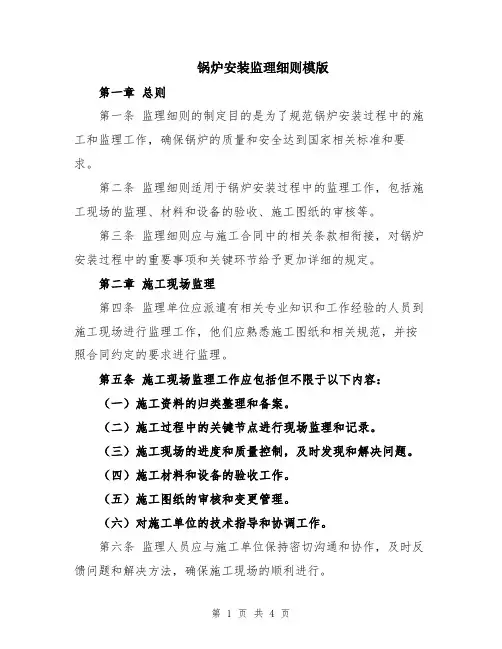 锅炉安装监理细则模版

第一章 总则

第一条 监理细则的制定目的是为了规范锅炉安装过程中的施工和监理工作，确保锅炉的质量和安全达到国家相关标准和要求。

第二条 监理细则适用于锅炉安装过程中的监理工作，包括施工现场的监理、材料和设备的验收、施工图纸的审核等。

第三条 监理细则应与施工合同中的相关条款相衔接，对锅炉安装过程中的重要事项和关键环节给予更加详细的规定。

第二章 施工现场监理

第四条 监理单位应派遣有相关专业知识和工作经验的人员到施工现场进行监理工作，他们应熟悉施工图纸和相关规范，并按照合同约定的要求进行监理。

第五条 施工现场监理工作应包括但不限于以下内容：

（一）施工资料的归类整理和备案。

（二）施工过程中的关键节点进行现场监理和记录。

（三）施工现场的进度和质量控制，及时发现和解决问题。

（四）施工材料和设备的验收工作。

（五）施工图纸的审核和变更管理。

（六）对施工单位的技术指导和协调工作。

第六条 监理人员应与施工单位保持密切沟通和协作，及时反馈问题和解决方法，确保施工现场的顺利进行。

第 1 页 共 4 页